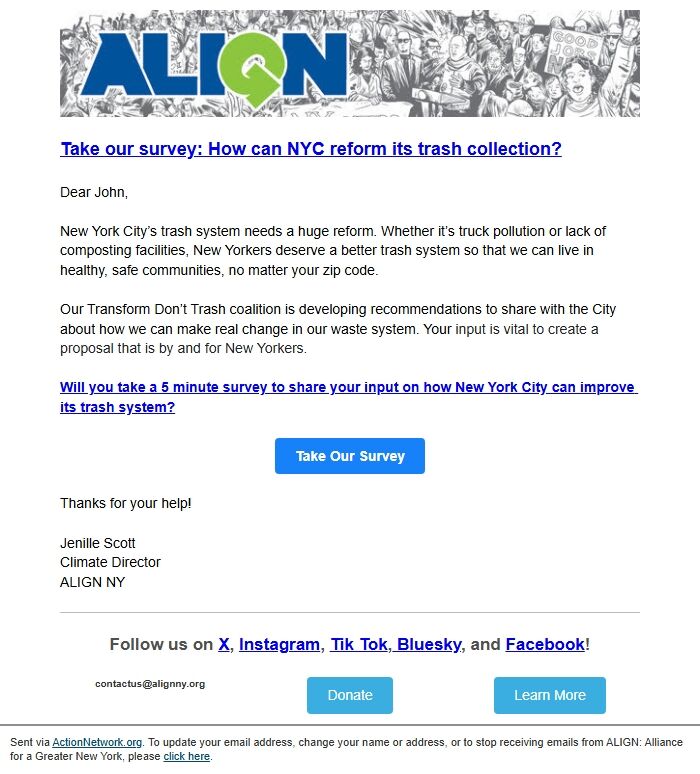 ALIGN

GOOD JOBS

Take our survey: How can NYC reform its trash collection?

Dear John,

New York City's trash system needs a huge reform. Whether it's truck pollution or lack of composting facilities, New Yorkers deserve a better trash system so that we can live in healthy, safe communities, no matter your zip code.

Our Transform Don't Trash coalition is developing recommendations to share with the City about how we can make real change in our waste system. Your input is vital to create a proposal that is by and for New Yorkers.

Will you take a 5 minute survey to share your input on how New York City can improve its trash system?

Take Our Survey

Thanks for your help!

Jenille Scott
Climate Director
ALIGN NY

Follow us on X, Instagram, Tik Tok, Bluesky, and Facebook!

contactus@alignny.org

Donate

Learn More

Sent via ActionNetwork.org. To update your email address, change your name or address, or to stop receiving emails from ALIGN: Alliance for a Greater New York, please click here.